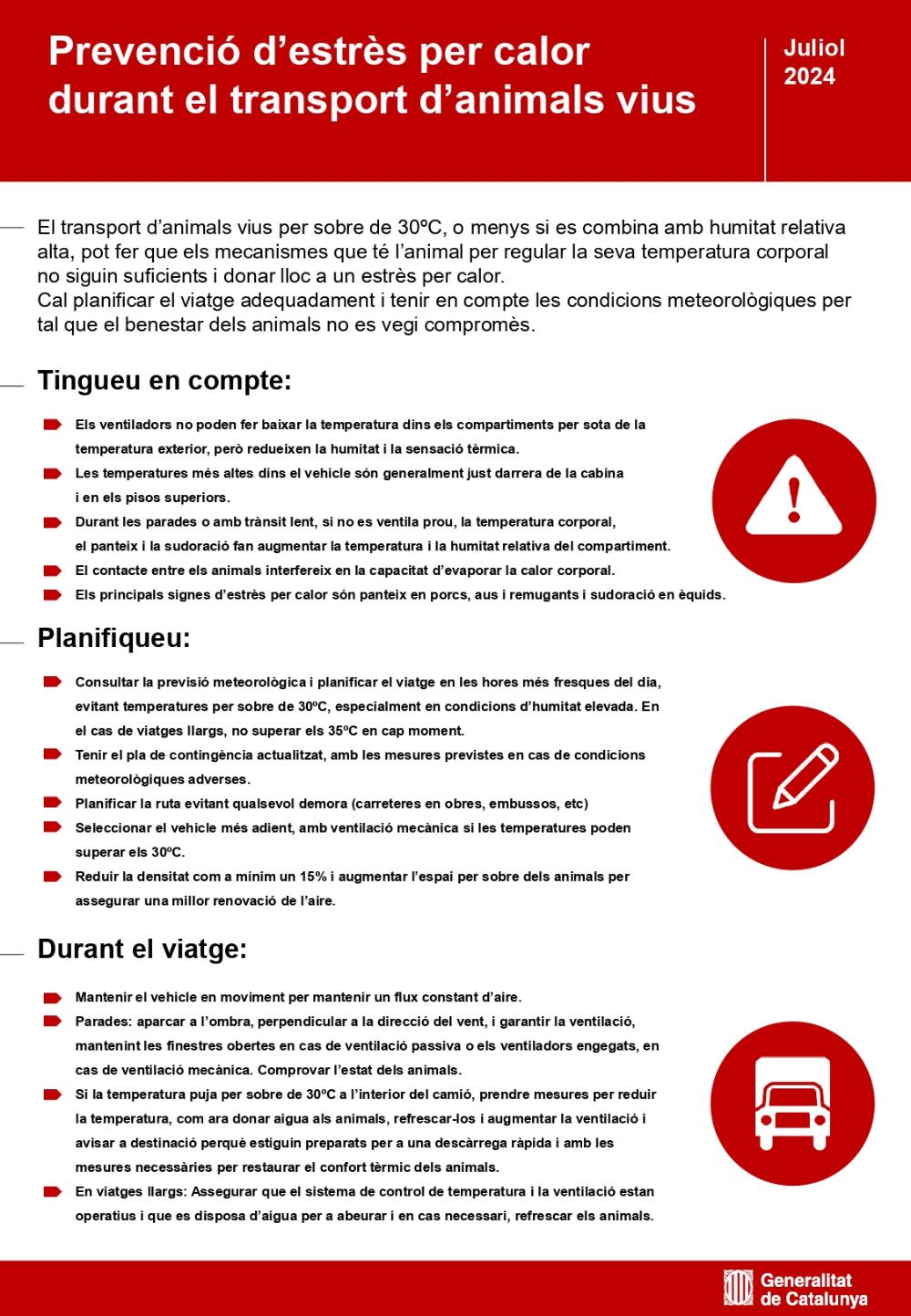 Prevenció d'estrès per calor durant el transport d'animals vius

Juliol 2024

El transport d'animals vius per sobre de 30ºC, o menys si es combina amb humitat relativa alta, pot fer que els mecanismes que té l'animal per regular la seva temperatura corporal no siguin suficients i donar lloc a un estrès per calor.
Cal planificar el viatge adequadament i tenir en compte les condicions meteorològiques per tal que el benestar dels animals no es vegi compromès.

Tingueu en compte:

Els ventiladors no poden fer baixar la temperatura dins els compartiments per sota de la temperatura exterior, però redueixen la humitat i la sensació tèrmica.
Les temperatures més altes dins el vehicle són generalment just darrera de la cabina i en els pisos superiors.
Durant les parades o amb trànsit lent, si no es ventila prou, la temperatura corporal, el panteix i la sudoració fan augmentar la temperatura i la humitat relativa del compartiment.
El contacte entre els animals interfereix en la capacitat d'evaporar la calor corporal.
Els principals signes d'estrès per calor són panteix en porcs, aus i remugants i sudoració en èquids.

Planifiqueu:

Consultar la previsió meteorològica i planificar el viatge en les hores més fresques del dia, evitant temperatures per sobre de 30ºC, especialment en condicions d'humitat elevada. En el cas de viatges llargs, no superar els 35ºC en cap moment.
Tenir el pla de contingència actualitzat, amb les mesures previstes en cas de condicions meteorològiques adverses.
Planificar la ruta evitant qualsevol demora (carreteres en obres, embussos, etc)
Seleccionar el vehicle més adient, amb ventilació mecànica si les temperatures poden superar els 30ºC.
Reduir la densitat com a mínim un 15% i augmentar l'espai per sobre dels animals per assegurar una millor renovació de l'aire.

Durant el viatge:

Mantenir el vehicle en moviment per mantenir un flux constant d'aire.
Parades: aparcar a l'ombra, perpendicular a la direcció del vent, i garantir la ventilació, mantenint les finestres obertes en cas de ventilació passiva o els ventiladors engegats, en cas de ventilació mecànica. Comprovar l'estat dels animals.
Si la temperatura puja per sobre de 30ºC a l'interior del camió, prendre mesures per reduir la temperatura, com ara donar aigua als animals, refrescar-los i augmentar la ventilació i avisar a destinació perquè estiguin preparats per a una descàrrega ràpida i amb les mesures necessàries per restaurar el confort tèrmic dels animals.
En viatges llargs: Assegurar que el sistema de control de temperatura i la ventilació estan operatius i que es disposa d'aigua per a abeurar i en cas necessari, refrescar els animals.

Generalitat de Catalunya